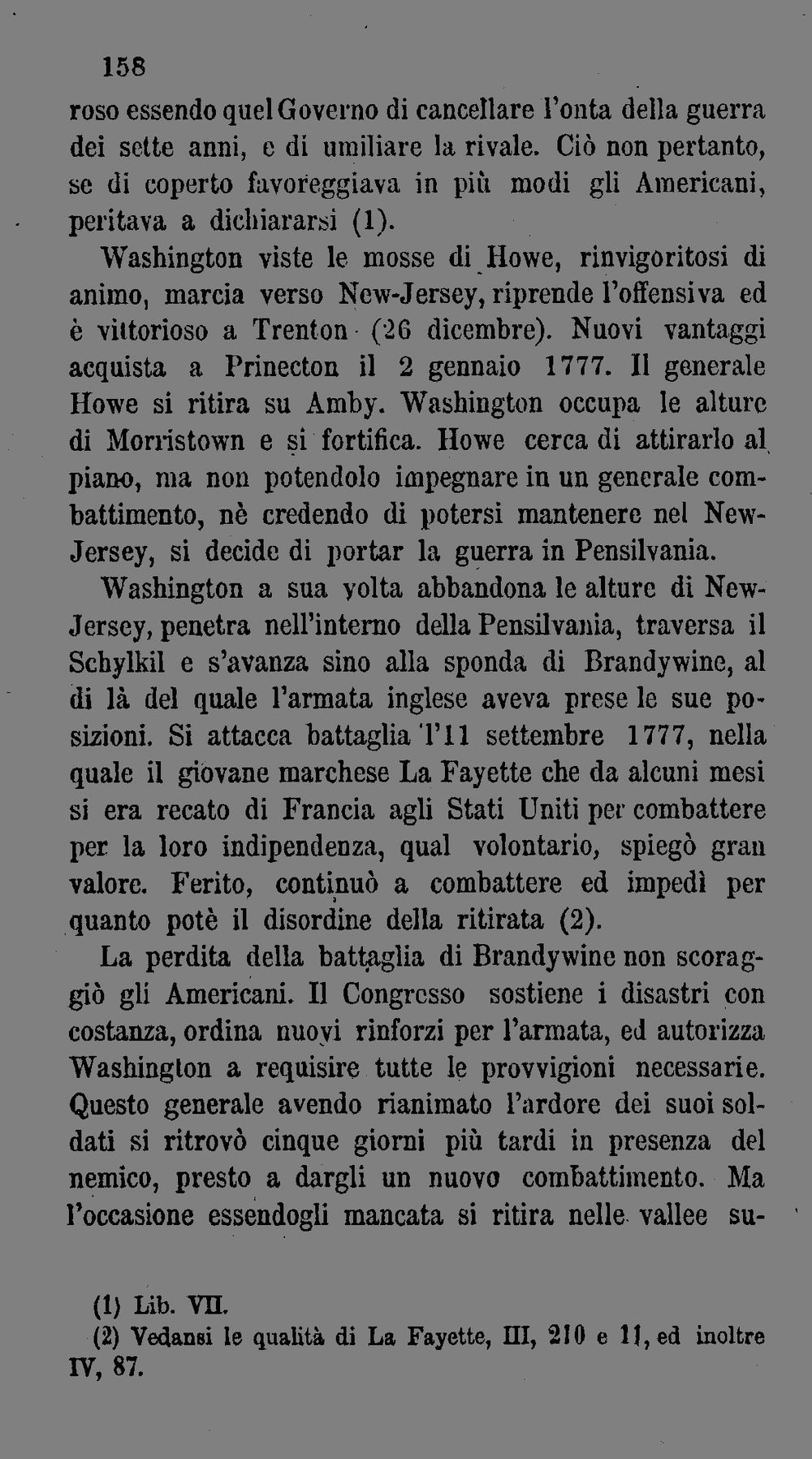 158

roso essendo quel Governo di cancellare l'onta della guerra dei sette anni, e di umiliare la rivale. Ciò non pertanto, se di coperto favoreggiava in più modi gli Americani, peritava a dichiararsi (1).

Washington viste le mosse di Howe, rinvigoritosi di animo, marcia verso New-Jersey, riprende l'offensiva ed è vittorioso a Trenton (26 dicembre). Nuovi vantaggi acquista a Prinecton il 2 gennaio 1777. Il generale Howe si ritira su Amby. Washington occupa le alture di Morristown e si fortifica. Howe cerca di attirarlo al piano, ma non potendolo impegnare in un generale combattimento, nè credendo di potersi mantenere nel New-Jersey, si decide di portar la guerra in Pensilvania.

Washington a sua volta abbandona le alture di New-Jersey, penetra nell'interno della Pensilvania, traversa il Schylkil e s'avanza sino alla sponda di Brandywine, al di là del quale l'armata inglese aveva prese le sue posizioni. Si attacca battaglia l'11 settembre 1777, nella quale il giovane marchese La Fayette che da alcuni mesi si era recato di Francia agli Stati Uniti per combattere per la loro indipendenza, qual volontario, spiegò gran valore. Ferito, continuò a combattere ed impedì per quanto potè il disordine della ritirata (2).

La perdita della battaglia di Brandywine non scoraggiò gli Americani. Il Congresso sostiene i disastri con costanza, ordina nuovi rinforzi per l'armata, ed autorizza Washington a requisire tutte le provvigioni necessarie. Questo generale avendo rianimato l'ardore dei suoi soldati si ritrovò cinque giorni più tardi in presenza del nemico, presto a dargli un nuovo combattimento. Ma l'occasione essendogli mancata si ritira nelle vallee su-

(1) Lib. VII.
(2) Vedansi le qualità di La Fayette, III, 210 e 11, ed inoltre IV, 87.